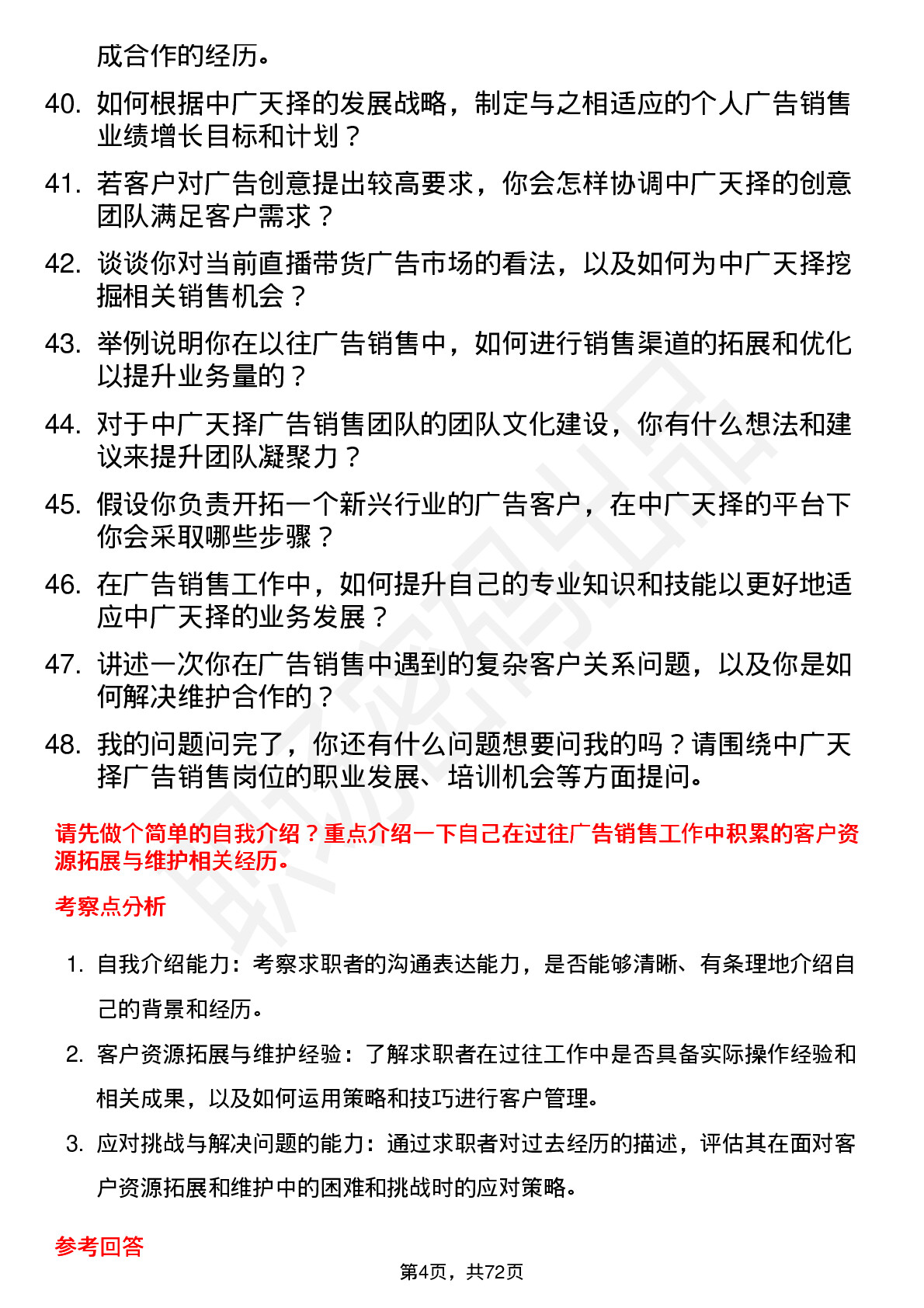 成合作的经历。

40. 如何根据中广天择的发展战略，制定与之相适应的个人广告销售业绩增长目标和计划？

41. 若客户对广告创意提出较高要求，你会怎样协调中广天择的创意团队满足客户需求？

42. 谈谈你对当前直播带货广告市场的看法，以及如何为中广天择挖掘相关销售机会？

43. 举例说明你在以往广告销售中，如何进行销售渠道的拓展和优化以提升业务量的？

44. 对于中广天择广告销售团队的团队文化建设，你有什么想法和建议来提升团队凝聚力？

45. 假设你负责开拓一个新兴行业的广告客户，在中广天择的平台下你会采取哪些步骤？

46. 在广告销售工作中，如何提升自己的专业知识和技能以更好地适应中广天择的业务发展？

47. 讲述一次你在广告销售中遇到的复杂客户关系问题，以及你是如何解决维护合作的？

48. 我的问题问完了，你还有什么问题想要问我的吗？请围绕中广天择广告销售岗位的职业发展、培训机会等方面提问。

请先做个简单的自我介绍？重点介绍一下自己在过往广告销售工作中积累的客户资源拓展与维护相关经历。

考察点分析

1. 自我介绍能力：考察求职者的沟通表达能力，是否能够清晰、有条理地介绍自己的背景和经历。

2. 客户资源拓展与维护经验：了解求职者在过往工作中是否具备实际操作经验和相关成果，以及如何运用策略和技巧进行客户管理。

3. 应对挑战与解决问题的能力：通过求职者对过去经历的描述，评估其在面对客户资源拓展和维护中的困难和挑战时的应对策略。

参考回答

第4页，共72页